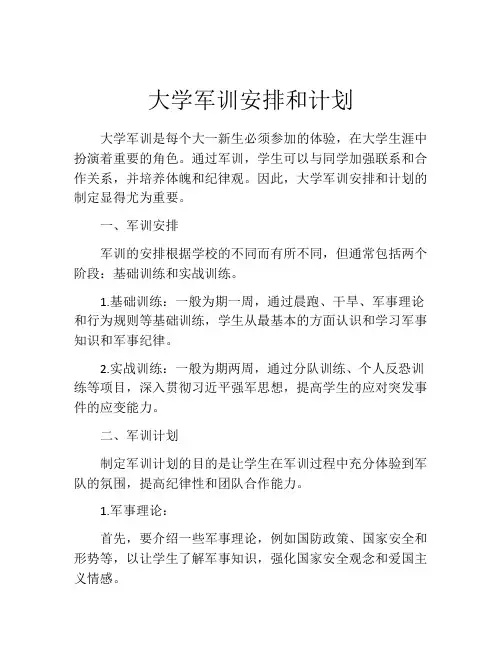 大学军训安排和计划

大学军训是每个大一新生必须参加的体验，在大学生涯中扮演着重要的角色。通过军训，学生可以与同学加强联系和合作关系，并培养体魄和纪律观。因此，大学军训安排和计划的制定显得尤为重要。

一、军训安排

军训的安排根据学校的不同而有所不同，但通常包括两个阶段：基础训练和实战训练。

1.基础训练：一般为期一周，通过晨跑、干旱、军事理论和行为规则等基础训练，学生从最基本的方面认识和学习军事知识和军事纪律。

2.实战训练：一般为期两周，通过分队训练、个人反恐训练等项目，深入贯彻习近平强军思想，提高学生的应对突发事件的应变能力。

二、军训计划

制定军训计划的目的是让学生在军训过程中充分体验到军队的氛围，提高纪律性和团队合作能力。

1.军事理论：

首先，要介绍一些军事理论，例如国防政策、国家安全和形势等，以让学生了解军事知识，强化国家安全观念和爱国主义情感。